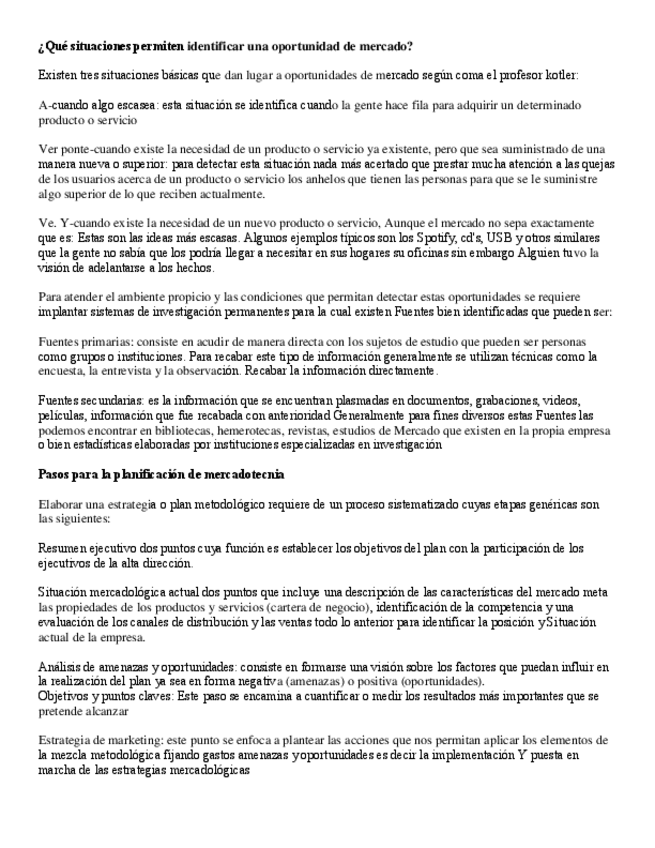 **¿Qué situaciones permiten identificar una oportunidad de mercado?**

Existen tres situaciones básicas que dan lugar a oportunidades de mercado según coma el profesor kotler:

A-cuando algo escasea: esta situación se identifica cuando la gente hace fila para adquirir un determinado producto o servicio

Ver ponte-cuando existe la necesidad de un producto o servicio ya existente, pero que sea suministrado de una manera nueva o superior: para detectar esta situación nada más acertado que prestar mucha atención a las quejas de los usuarios acerca de un producto o servicio los anhelos que tienen las personas para que se le suministre algo superior de lo que reciben actualmente.

Ve. Y-cuando existe la necesidad de un nuevo producto o servicio, Aunque el mercado no sepa exactamente que es: Estas son las ideas más escasas. Algunos ejemplos típicos son los Spotify, cd's, USB y otros similares que la gente no sabía que los podría llegar a necesitar en sus hogares su oficinas sin embargo Alguien tuvo la visión de adelantarse a los hechos.

Para atender el ambiente propicio y las condiciones que permitan detectar estas oportunidades se requiere implantar sistemas de investigación permanentes para la cual existen Fuentes bien identificadas que pueden ser:

Fuentes primarias: consiste en acudir de manera directa con los sujetos de estudio que pueden ser personas como grupos o instituciones. Para recabar este tipo de información generalmente se utilizan técnicas como la encuesta, la entrevista y la observación. Recabar la información directamente.

Fuentes secundarias: es la información que se encuentran plasmadas en documentos, grabaciones, videos, películas, información que fue recabada con anterioridad Generalmente para fines diversos estas Fuentes las podemos encontrar en bibliotecas, hemerotecas, revistas, estudios de Mercado que existen en la propia empresa o bien estadísticas elaboradas por instituciones especializadas en investigación

**Pasos para la planificación de mercadotecnia**

Elaborar una estrategia o plan metodológico requiere de un proceso sistematizado cuyas etapas genéricas son las siguientes:

Resumen ejecutivo dos puntos cuya función es establecer los objetivos del plan con la participación de los ejecutivos de la alta dirección.

Situación mercadológica actual dos puntos que incluye una descripción de las características del mercado meta las propiedades de los productos y servicios (cartera de negocio), identificación de la competencia y una evaluación de los canales de distribución y las ventas todo lo anterior para identificar la posición ySituación actual de la empresa.

Análisis de amenazas y oportunidades: consiste en formarse una visión sobre los factores que puedan influir en la realización del plan ya sea en forma negativa (amenazas) o positiva (oportunidades).
Objetivos y puntos claves: Este paso se encamina a cuantificar o medir los resultados más importantes que se pretende alcanzar

Estrategia de marketing: este punto se enfoca a plantear las acciones que nos permitan aplicar los elementos de la mezcla metodológica fijando gastos amenazas yoportunidades es decir la implementación Y puesta en marcha de las estrategias mercadológicas